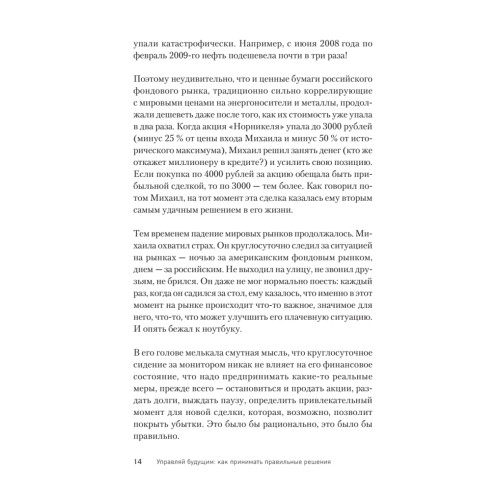 упали катастрофически. Например, с июня 2008 года по февраль 2009-го нефть подешевела почти в три раза!

Поэтому неудивительно, что и ценные бумаги российского фондового рынка, традиционно сильно коррелирующие с мировыми ценами на энергоносители и металлы, продолжали дешеветь даже после того, как их стоимость уже упала в два раза. Когда акция «Норникеля» упала до 3000 рублей (минус 25 % от цены входа Михаила и минус 50 % от исторического максимума), Михаил решил занять денег (кто же откажет миллионеру в кредите?) и усилить свою позицию. Если покупка по 4000 рублей за акцию обещала быть прибыльной сделкой, то по 3000 — тем более. Как говорил потом Михаил, на тот момент эта сделка казалась ему вторым самым удачным решением в его жизни.

Тем временем падение мировых рынков продолжалось. Михаила охватил страх. Он круглосуточно следил за ситуацией на рынках — ночью за американским фондовым рынком, днем — за российским. Не выходил на улицу, не звонил друзьям, не брился. Он даже не мог нормально поесть: каждый раз, когда он садился за стол, ему казалось, что именно в этот момент на рынке происходит что-то важное, значимое для него, что-то, что может улучшить его плачевную ситуацию. И опять бежал к ноутбуку.

В его голове мелькала смутная мысль, что круглосуточное сидение за монитором никак не влияет на его финансовое состояние, что надо предпринимать какие-то реальные меры, прежде всего — остановиться и продать акции, раздать долги, выждать паузу, определить привлекательный момент для новой сделки, которая, возможно, позволит покрыть убытки. Это было бы рационально, это было бы правильно.

14 Управляй будущим: как принимать правильные решения